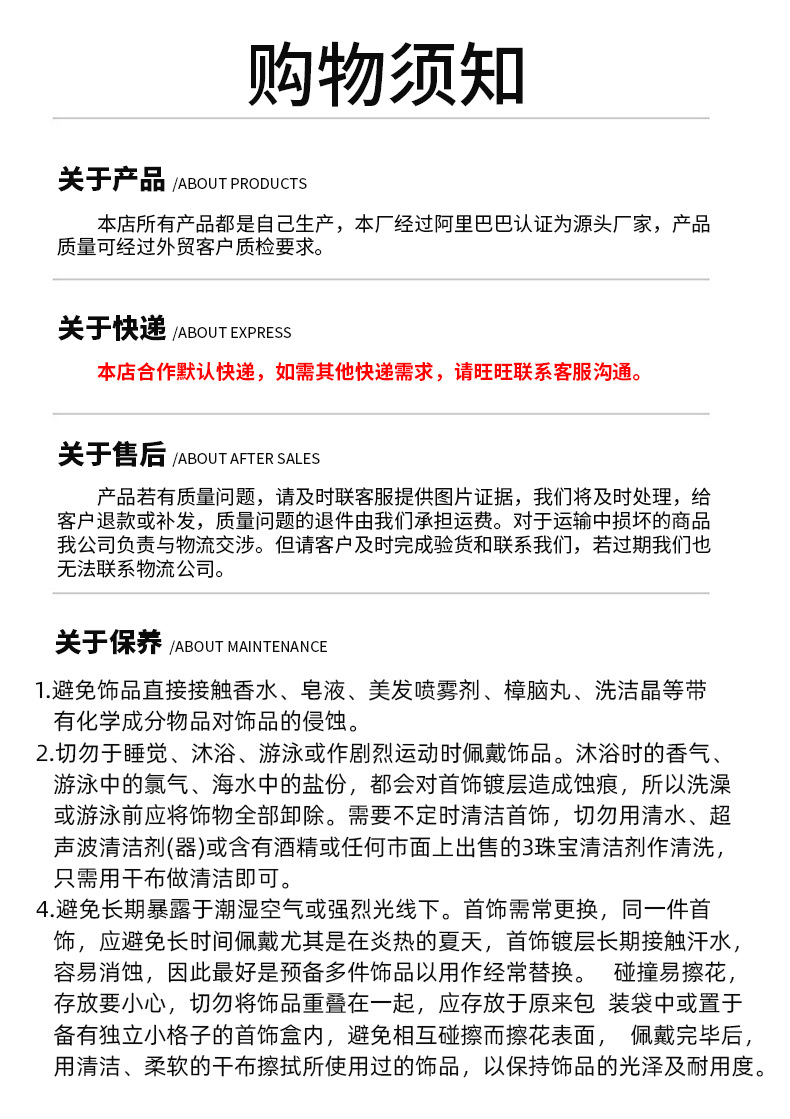 购物须知

关于产品 /ABOUT PRODUCTS

本店所有产品都是自己生产，本厂经过阿里巴巴认证为源头厂家，产品质量可经过外贸客户质检要求。

关于快递 /ABOUT EXPRESS

本店合作默认快递，如需其他快递需求，请旺旺联系客服沟通。

关于售后 /ABOUT AFTER SALES

产品若有质量问题，请及时联客服提供图片证据，我们将及时处理，给客户退款或补发，质量问题的退件由我们承担运费。对于运输中损坏的商品我公司负责与物流交涉。但请客户及时完成验货和联系我们，若过期我们也无法联系物流公司。

关于保养 /ABOUT MAINTENANCE

1.避免饰品直接接触香水、皂液、美发喷雾剂、樟脑丸、洗洁晶等带有化学成分物品对饰品的侵蚀。
2.切勿于睡觉、沐浴、游泳或作剧烈运动时佩戴饰品。沐浴时的香气、游泳中的氯气、海水中的盐份，都会对首饰镀层造成蚀痕，所以洗澡或游泳前应将饰物全部卸除。需要不定时清洁首饰，切勿用清水、超声波清洁剂(器)或含有酒精或任何市面上出售的3珠宝清洁剂作清洗，只需用干布做清洁即可。
4.避免长期暴露于潮湿空气或强烈光线下。首饰需常更换，同一件首饰，应避免长时间佩戴尤其是在炎热的夏天，首饰镀层长期接触汗水，容易消蚀，因此最好是预备多件饰品以用作经常替换。 碰撞易擦花，存放要小心，切勿将饰品重叠在一起，应存放于原来包 装袋中或置于备有独立小格子的首饰盒内，避免相互碰擦而擦花表面， 佩戴完毕后，用清洁、柔软的干布擦拭所使用过的饰品，以保持饰品的光泽及耐用度。